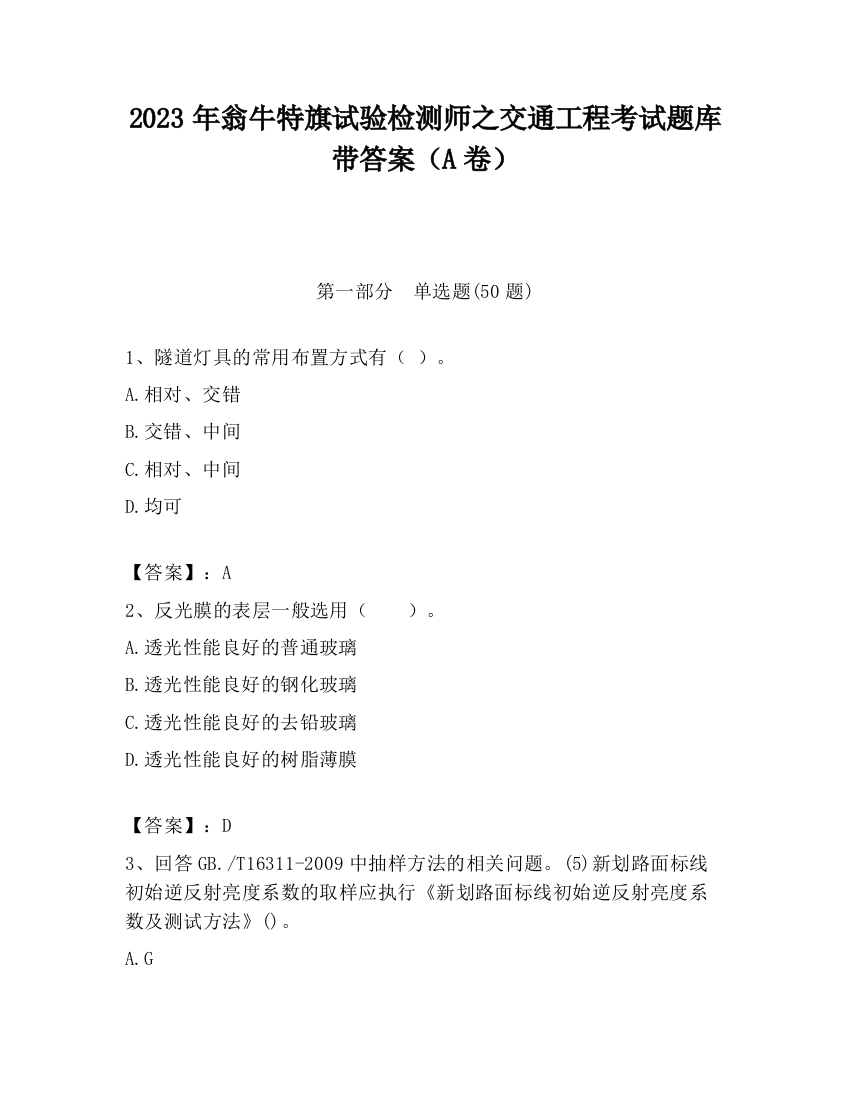 2023 年翁牛特旗试验检测师之交通工程考试题库带答案（A 卷）

第一部分　单选题(50 题)

1、隧道灯具的常用布置方式有（ ）。

A.相对、交错

B.交错、中间

C.相对、中间

D.均可

【答案】：A

2、反光膜的表层一般选用（　　）。

A.透光性能良好的普通玻璃

B.透光性能良好的钢化玻璃

C.透光性能良好的去铅玻璃

D.透光性能良好的树脂薄膜

【答案】：D

3、回答 GB./T16311-2009 中抽样方法的相关问题。(5)新划路面标线初始逆反射亮度系数的取样应执行《新划路面标线初始逆反射亮度系数及测试方法》()。

A.G